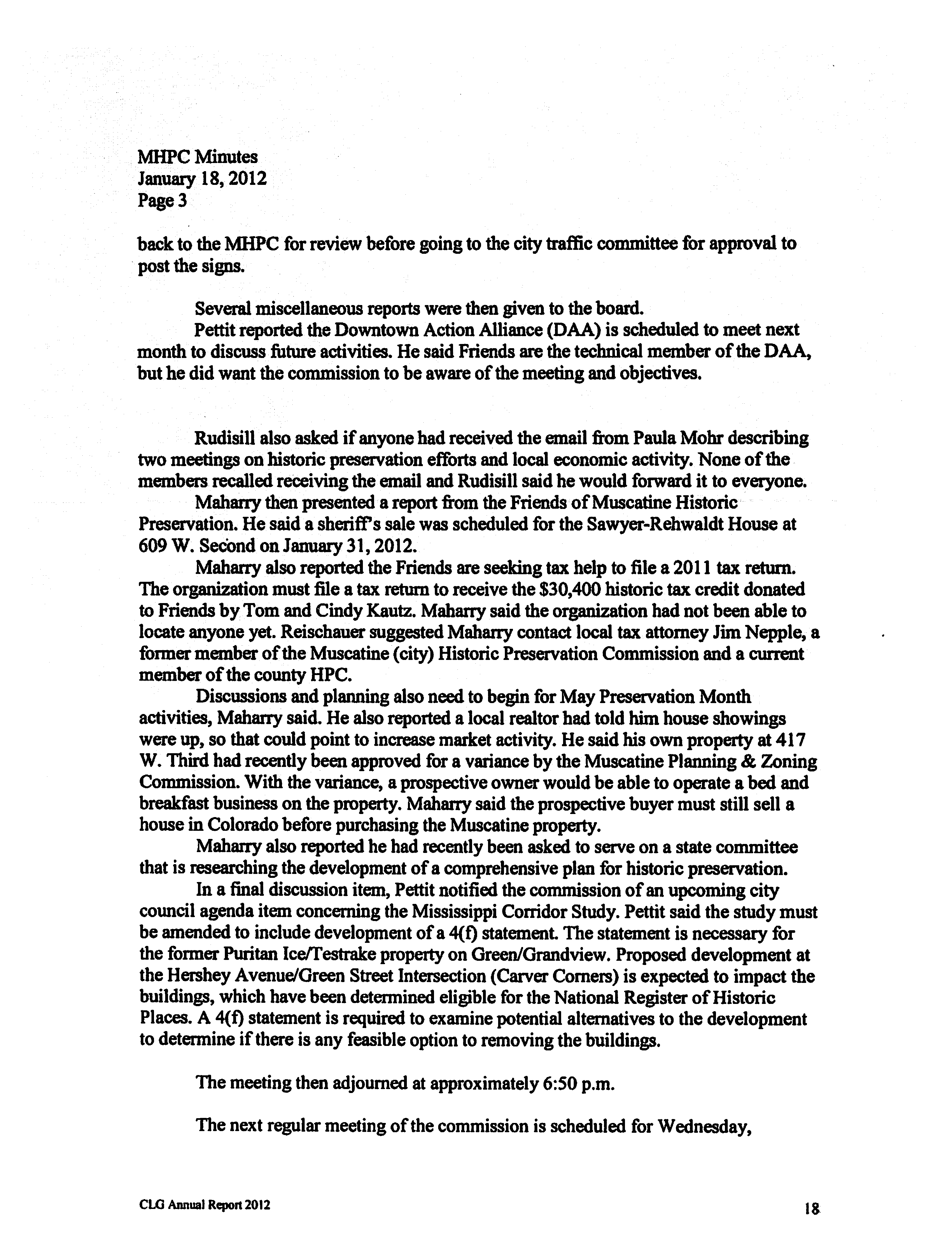 MHPC Minutes
January 18, 2012
Page 3

back to the MHPC for review before going to the city traffic committee for approval to post the signs.

Several miscellaneous reports were then given to the board.

Pettit reported the Downtown Action Alliance (DAA) is scheduled to meet next month to discuss future activities. He said Friends are the technical member of the DAA, but he did want the commission to be aware of the meeting and objectives.

Rudisill also asked if anyone had received the email from Paula Mohr describing two meetings on historic preservation efforts and local economic activity. None of the members recalled receiving the email and Rudisill said he would forward it to everyone.

Maharry then presented a report from the Friends of Muscatine Historic Preservation. He said a sheriff's sale was scheduled for the Sawyer-Rehwaldt House at 609 W. Second on January 31, 2012.

Maharry also reported the Friends are seeking tax help to file a 2011 tax return. The organization must file a tax return to receive the $30,400 historic tax credit donated to Friends by Tom and Cindy Kautz. Maharry said the organization had not been able to locate anyone yet. Reischauer suggested Maharry contact local tax attorney Jim Nepple, a former member of the Muscatine (city) Historic Preservation Commission and a current member of the county HPC.

Discussions and planning also need to begin for May Preservation Month activities, Maharry said. He also reported a local realtor had told him house showings were up, so that could point to increase market activity. He said his own property at 417 W. Third had recently been approved for a variance by the Muscatine Planning & Zoning Commission. With the variance, a prospective owner would be able to operate a bed and breakfast business on the property. Maharry said the prospective buyer must still sell a house in Colorado before purchasing the Muscatine property.

Maharry also reported he had recently been asked to serve on a state committee that is researching the development of a comprehensive plan for historic preservation.

In a final discussion item, Pettit notified the commission of an upcoming city council agenda item concerning the Mississippi Corridor Study. Pettit said the study must be amended to include development of a 4(f) statement. The statement is necessary for the former Puritan Ice/Testrake property on Green/Grandview. Proposed development at the Hershey Avenue/Green Street Intersection (Carver Corners) is expected to impact the buildings, which have been determined eligible for the National Register of Historic Places. A 4(f) statement is required to examine potential alternatives to the development to determine if there is any feasible option to removing the buildings.

The meeting then adjourned at approximately 6:50 p.m.

The next regular meeting of the commission is scheduled for Wednesday,

CLG Annual Report 2012

18